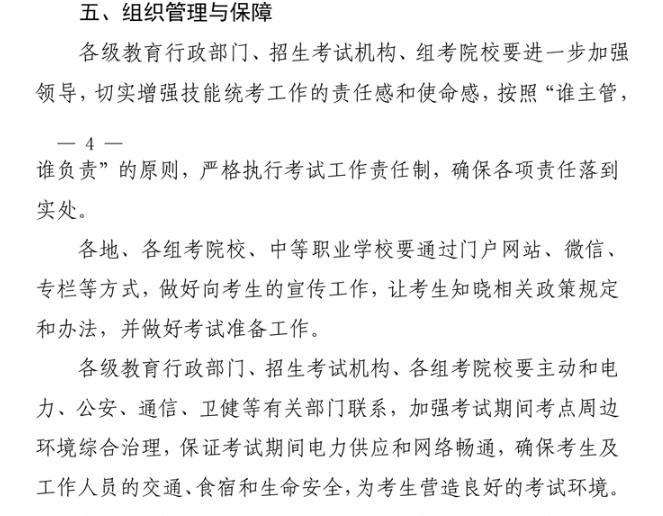 五、组织管理与保障

各级教育行政部门、招生考试机构、组考院校要进一步加强领导，切实增强技能统考工作的责任感和使命感，按照“谁主管，

— 4 —

谁负责”的原则，严格执行考试工作责任制，确保各项责任落到实处。

各地、各组考院校、中等职业学校要通过门户网站、微信、专栏等方式，做好向考生的宣传工作，让考生知晓相关政策规定和办法，并做好考试准备工作。

各级教育行政部门、招生考试机构、各组考院校要主动和电力、公安、通信、卫健等有关部门联系，加强考试期间考点周边环境综合治理，保证考试期间电力供应和网络畅通，确保考生及工作人员的交通、食宿和生命安全，为考生营造良好的考试环境。